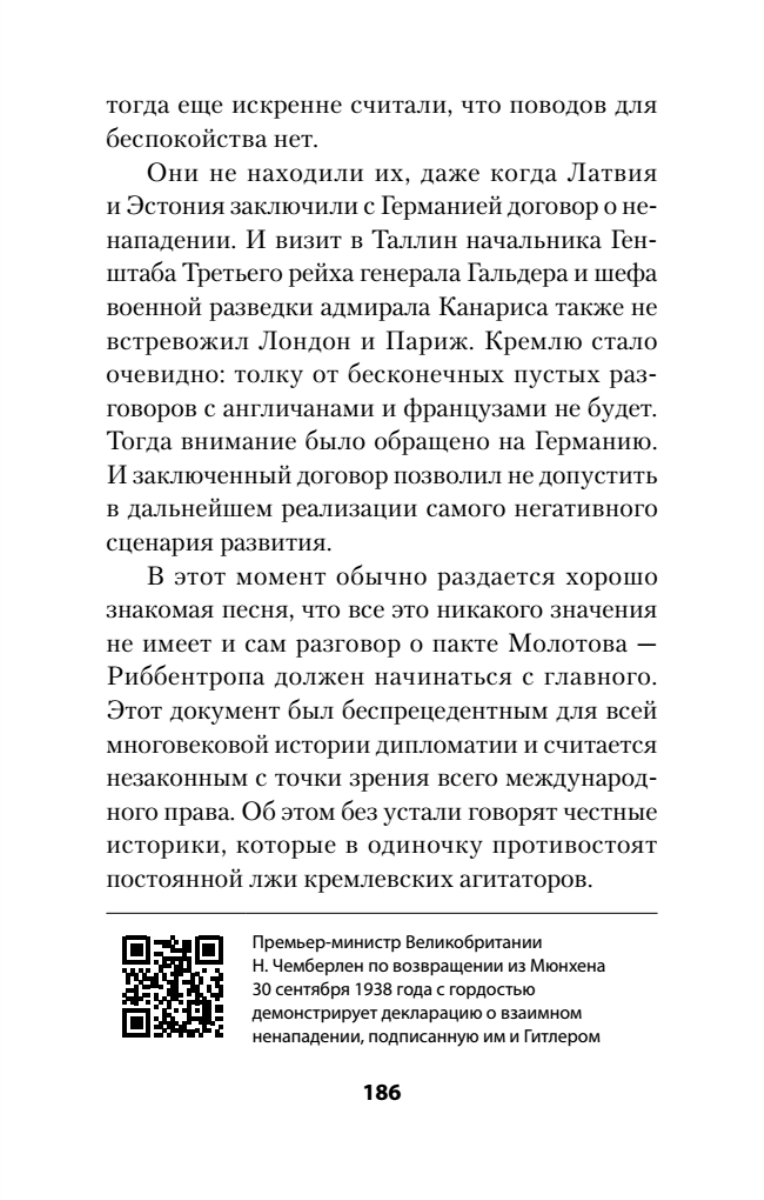 тогда еще искренне считали, что поводов для беспокойства нет.

Они не находили их, даже когда Латвия и Эстония заключили с Германией договор о ненападении. И визит в Таллин начальника Генштаба Третьего рейха генерала Гальдера и шефа военной разведки адмирала Канариса также не встревожил Лондон и Париж. Кремлю стало очевидно: толку от бесконечных пустых разговоров с англичанами и французами не будет. Тогда внимание было обращено на Германию. И заключенный договор позволил не допустить в дальнейшем реализации самого негативного сценария развития.

В этот момент обычно раздается хорошо знакомая песня, что все это никакого значения не имеет и сам разговор о пакте Молотова — Риббентропа должен начинаться с главного. Этот документ был беспрецедентным для всей многовековой истории дипломатии и считается незаконным с точки зрения всего международного права. Об этом без устали говорят честные историки, которые в одиночку противостоят постоянной лжи кремлевских агитаторов.

Премьер-министр Великобритании Н. Чемберлен по возвращении из Мюнхена 30 сентября 1938 года с гордостью демонстрирует декларацию о взаимном ненападении, подписанную им и Гитлером

186